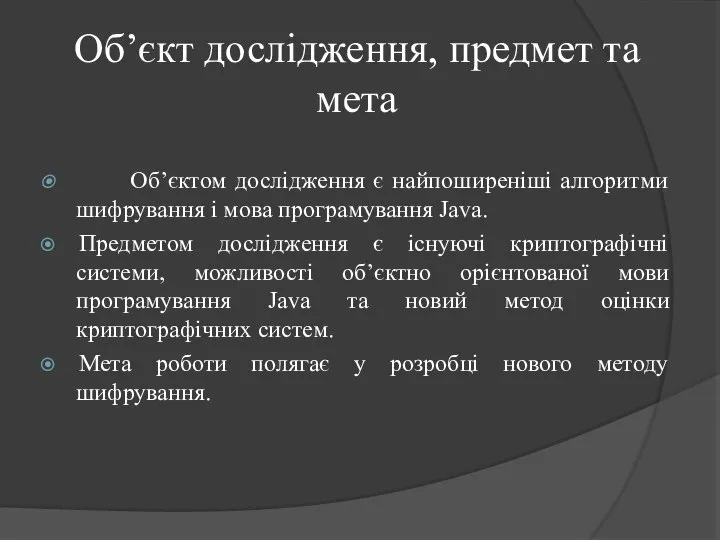 Об’єкт дослідження, предмет та мета

Об’єктом дослідження є найпоширеніші алгоритми шифрування і мова програмування Java.

Предметом дослідження є існуючі криптографічні системи, можливості об’єктно орієнтованої мови програмування Java та новий метод оцінки криптографічних систем.

Мета роботи полягає у розробці нового методу шифрування.